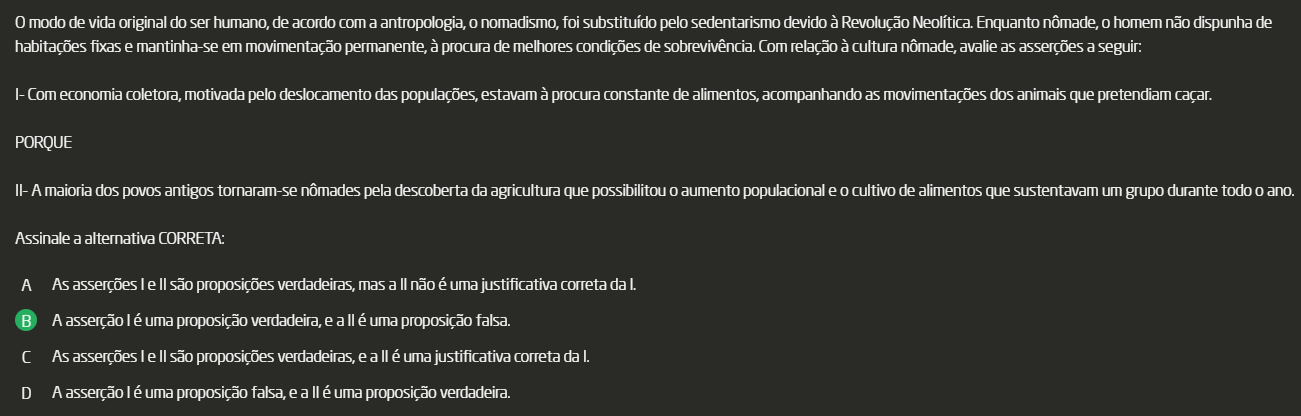 O modo de vida original do ser humano, de acordo com a antropologia, o nomadismo, foi substituído pelo sedentarismo devido à Revolução Neolítica. Enquanto nômade, o homem não dispunha de habitações fixas e mantinha-se em movimentação permanente, à procura de melhores condições de sobrevivência. Com relação à cultura nômade, avalie as asserções a seguir:

I- Com economia coletora, motivada pelo deslocamento das populações, estavam à procura constante de alimentos, acompanhando as movimentações dos animais que pretendiam caçar.

PORQUE

II- A maioria dos povos antigos tornaram-se nômades pela descoberta da agricultura que possibilitou o aumento populacional e o cultivo de alimentos que sustentavam um grupo durante todo o ano.

Assinale a alternativa CORRETA:

A As asserções I e II são proposições verdadeiras, mas a II não é uma justificativa correta da I.

B A asserção I é uma proposição verdadeira, e a II é uma proposição falsa.

C As asserções I e II são proposições verdadeiras, e a II é uma justificativa correta da I.

D A asserção I é uma proposição falsa, e a II é uma proposição verdadeira.